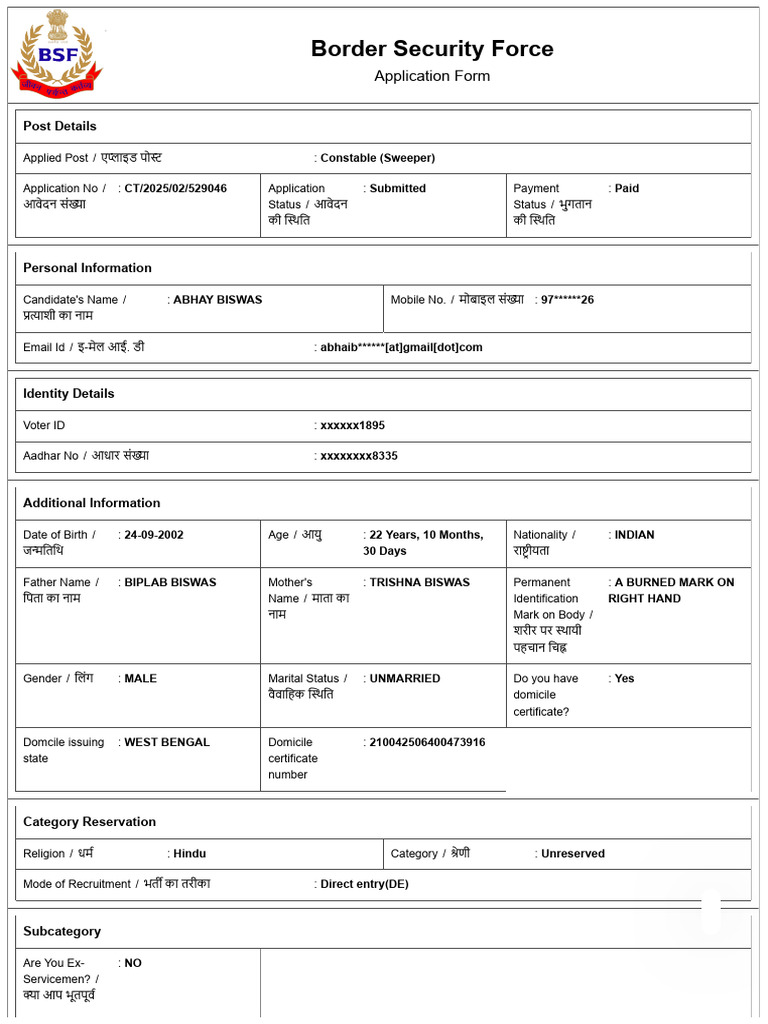 BSF

Border Security Force
Application Form

Post Details

Applied Post / एप्लाइड पोस्ट : Constable (Sweeper)

Application No / आवेदन संख्या : CT/2025/02/529046
Application Status / आवेदन की स्थिति : Submitted
Payment Status / भुगतान की स्थिति : Paid

Personal Information

Candidate's Name / प्रत्याशी का नाम : ABHAY BISWAS
Mobile No. / मोबाइल संख्या : 97******26

Email Id / इ-मेल आई. डी : abhaib******[at]gmail[dot]com

Identity Details

Voter ID : xxxxxx1895

Aadhar No / आधार संख्या : xxxxxxxx8335

Additional Information

Date of Birth / जन्मतिथि : 24-09-2002
Age / आयु : 22 Years, 10 Months, 30 Days
Nationality / राष्ट्रीयता : INDIAN

Father Name / पिता का नाम : BIPLAB BISWAS
Mother's Name / माता का नाम : TRISHNA BISWAS
Permanent Identification Mark on Body / शरीर पर स्थायी पहचान चिह्न : A BURNED MARK ON RIGHT HAND

Gender / लिंग : MALE
Marital Status / वैवाहिक स्थिति : UNMARRIED
Do you have domicile certificate? : Yes

Domcile issuing state : WEST BENGAL
Domicile certificate number : 210042506400473916

Category Reservation

Religion / धर्म : Hindu
Category / श्रेणी : Unreserved

Mode of Recruitment / भर्ती का तरीका : Direct entry(DE)

Subcategory

Are You Ex-Servicemen? / क्या आप भूतपूर्व : NO